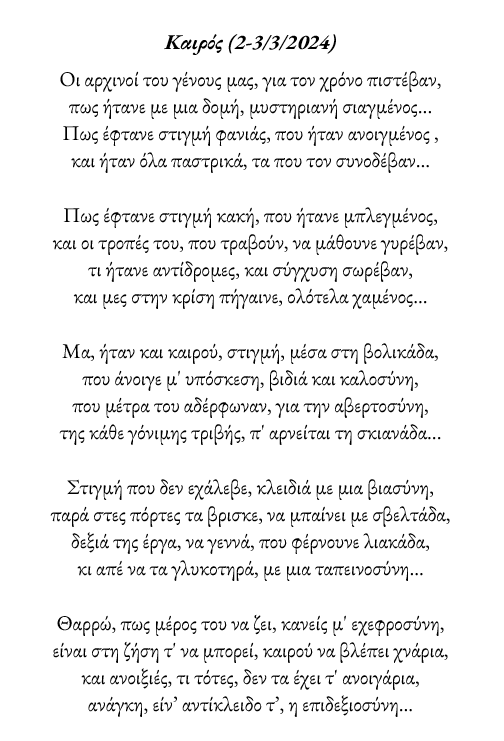 Καιρός (2-3/3/2024)

Οι αρχινοί του γένους μας, για τον χρόνο πιστέβαν,
πως ήτανε με μια δομή, μυστηριανή σιαγμένος...
Πως έφτανε στιγμή φανιάς, που ήταν ανοιγμένος ,
και ήταν όλα παστρικά, τα που τον συνοδέβαν...

Πως έφτανε στιγμή κακή, που ήτανε μπλεγμένος,
και οι τροπές του, που τραβούν, να μάθουνε γυρέβαν,
τι ήτανε αντίδρομες, και σύγχυση σωρέβαν,
και μες στην κρίση πήγαινε, ολότελα χαμένος...

Μα, ήταν και καιρού, στιγμή, μέσα στη βολικάδα,
που άνοιγε μ' υπόσκεση, βιδιά και καλοσύνη,
που μέτρα του αδέρφωναν, για την αβερτοσύνη,
της κάθε γόνιμης τριβής, π' αρνείται τη σκιανάδα...

Στιγμή που δεν εχάλεβε, κλειδιά με μια βιασύνη,
παρά στες πόρτες τα βρισκε, να μπαίνει με σβελτάδα,
δεξιά της έργα, να γεννά, που φέρνουνε λιακάδα,
κι απέ να τα γλυκοτηρά, με μια ταπεινοσύνη...

Θαρρώ, πως μέρος του να ζει, κανείς μ' εχεφροσύνη,
είναι στη ζήση τ' να μπορεί, καιρού να βλέπει χνάρια,
και ανοιξιές, τι τότες, δεν τα έχει τ' ανοιγάρια,
ανάγκη, είν' αντίκλειδο τ', η επιδεξιοσύνη...